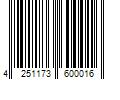 4 251173 600016